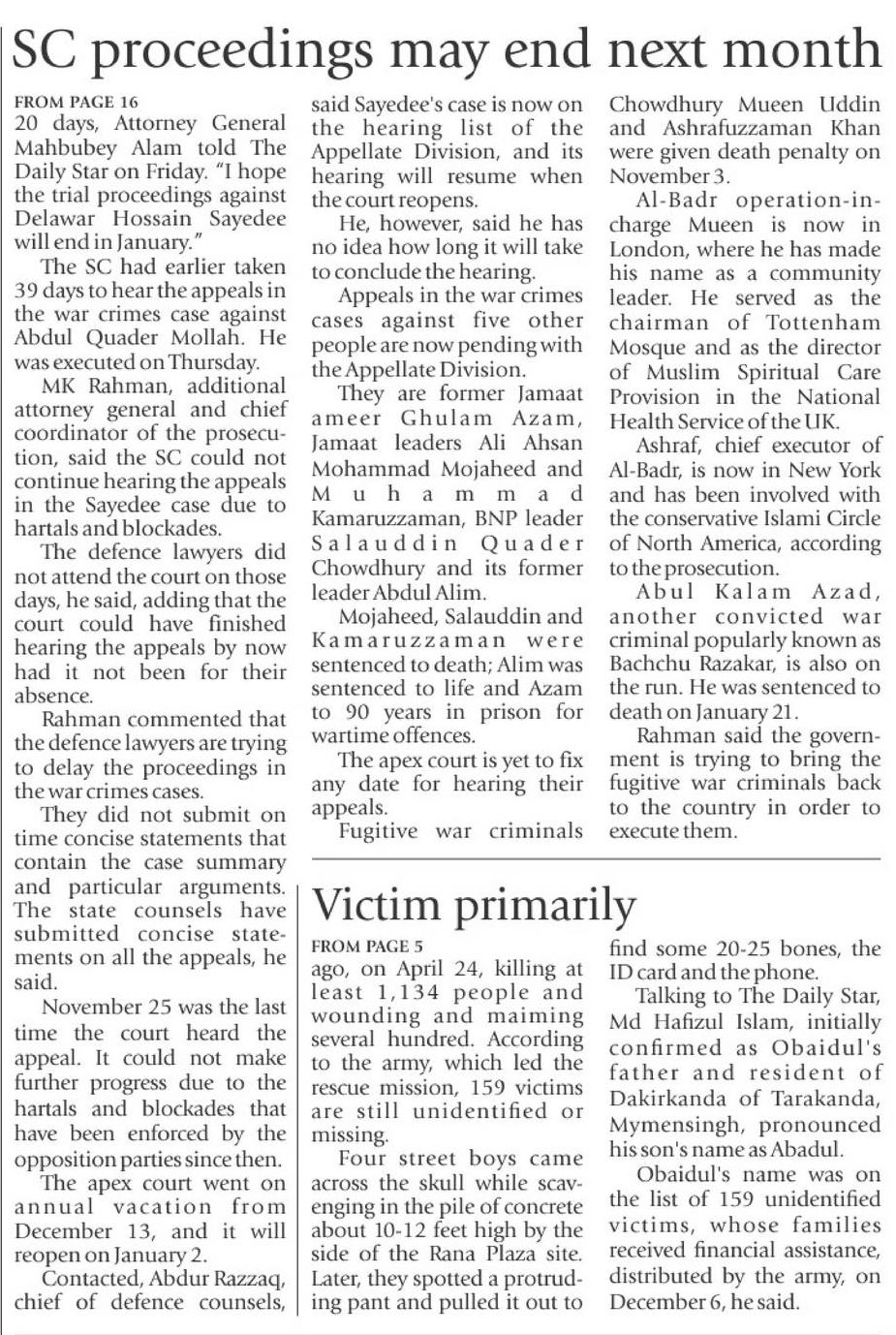 SC proceedings may end next month

FROM PAGE 16

20 days, Attorney General Mahbubey Alam told The Daily Star on Friday. "I hope the trial proceedings against Delawar Hossain Sayedee will end in January."

The SC had earlier taken 39 days to hear the appeals in the war crimes case against Abdul Quader Mollah. He was executed on Thursday.

MK Rahman, additional attorney general and chief coordinator of the prosecution, said the SC could not continue hearing the appeals in the Sayedee case due to hartals and blockades.

The defence lawyers did not attend the court on those days, he said, adding that the court could have finished hearing the appeals by now had it not been for their absence.

Rahman commented that the defence lawyers are trying to delay the proceedings in the war crimes cases.

They did not submit on time concise statements that contain the case summary and particular arguments. The state counsels have submitted concise statements on all the appeals, he said.

November 25 was the last time the court heard the appeal. It could not make further progress due to the hartals and blockades that have been enforced by the opposition parties since then.

The apex court went on annual vacation from December 13, and it will reopen on January 2.

Contacted, Abdur Razzaq, chief of defence counsels, said Sayedee's case is now on the hearing list of the Appellate Division, and its hearing will resume when the court reopens.

He, however, said he has no idea how long it will take to conclude the hearing.

Appeals in the war crimes cases against five other people are now pending with the Appellate Division.

They are former Jamaat ameer Ghulam Azam, Jamaat leaders Ali Ahsan Mohammad Mojaheed and Muhammad Kamaruzzaman, BNP leader Salauddin Quader Chowdhury and its former leader Abdul Alim.

Mojaheed, Salauddin and Kamaruzzaman were sentenced to death; Alim was sentenced to life and Azam to 90 years in prison for wartime offences.

The apex court is yet to fix any date for hearing their appeals.

Fugitive war criminals Chowdhury Mueen Uddin and Ashrafuzzaman Khan were given death penalty on November 3.

Al-Badr operation-in-charge Mueen is now in London, where he has made his name as a community leader. He served as the chairman of Tottenham Mosque and as the director of Muslim Spiritual Care Provision in the National Health Service of the UK.

Ashraf, chief executor of Al-Badr, is now in New York and has been involved with the conservative Islami Circle of North America, according to the prosecution.

Abul Kalam Azad, another convicted war criminal popularly known as Bachchu Razakar, is also on the run. He was sentenced to death on January 21.

Rahman said the government is trying to bring the fugitive war criminals back to the country in order to execute them.

Victim primarily

FROM PAGE 5

ago, on April 24, killing at least 1,134 people and wounding and maiming several hundred. According to the army, which led the rescue mission, 159 victims are still unidentified or missing.

Four street boys came across the skull while scavenging in the pile of concrete about 10-12 feet high by the side of the Rana Plaza site. Later, they spotted a protruding pant and pulled it out to find some 20-25 bones, the ID card and the phone.

Talking to The Daily Star, Md Hafizul Islam, initially confirmed as Obaidul's father and resident of Dakirkanda of Tarakanda, Mymensingh, pronounced his son's name as Abadul.

Obaidul's name was on the list of 159 unidentified victims, whose families received financial assistance, distributed by the army, on December 6, he said.